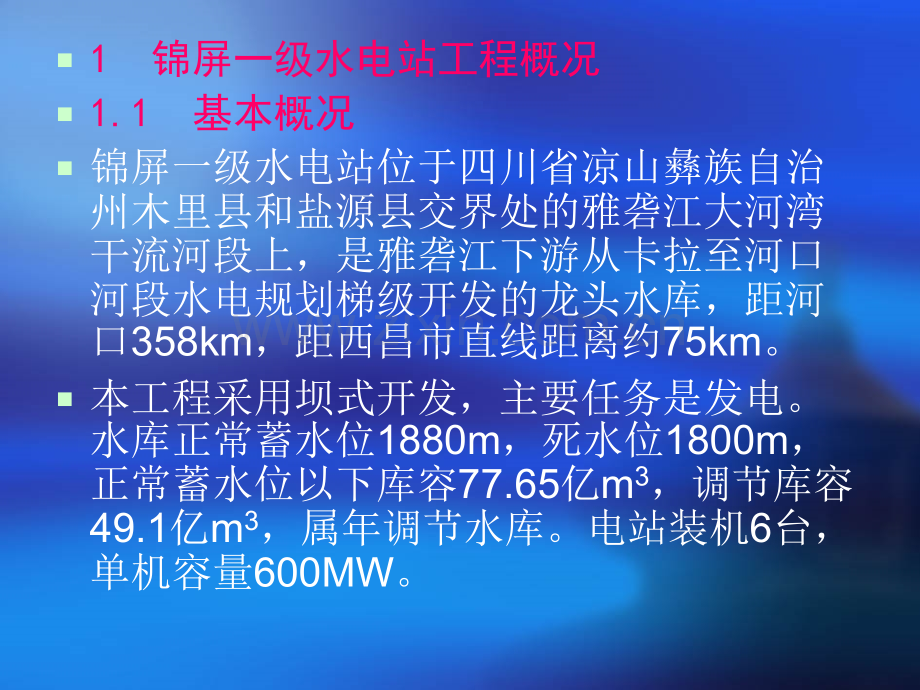 1 锦屏一级水电站工程概况

1.1 基本概况

锦屏一级水电站位于四川省凉山彝族自治州木里县和盐源县交界处的雅砻江大河湾干流河段上，是雅砻江下游从卡拉至河口河段水电规划梯级开发的龙头水库，距河口358km，距西昌市直线距离约75km。

本工程采用坝式开发，主要任务是发电。水库正常蓄水位1880m，死水位1800m，正常蓄水位以下库容77.65亿$m^3$，调节库容49.1亿$m^3$，属年调节水库。电站装机6台，单机容量600MW。